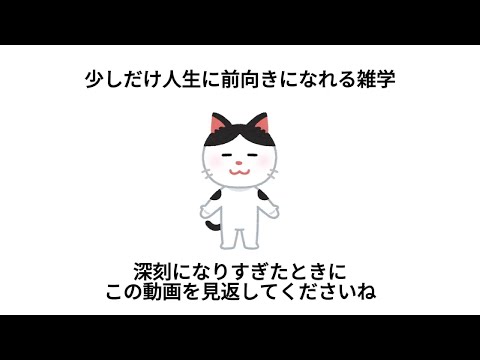 少しだけ人生に前向きになれる雑学

深刻になりすぎたときに
この動画を見返してくださいね